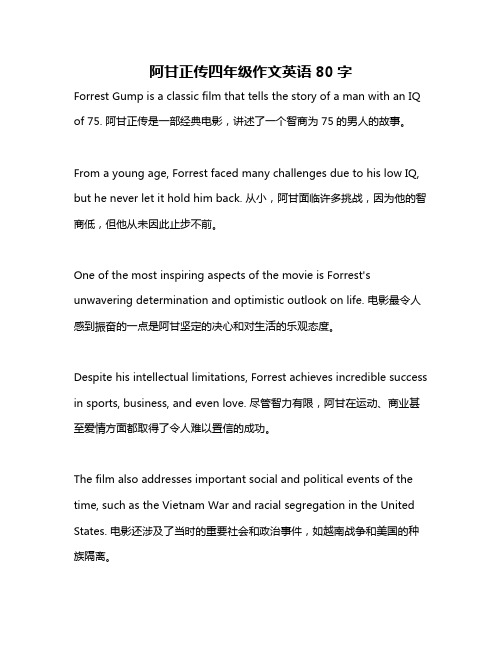 阿甘正传四年级作文英语 80 字

Forrest Gump is a classic film that tells the story of a man with an IQ of 75. 阿甘正传是一部经典电影，讲述了一个智商为 75 的男人的故事。

From a young age, Forrest faced many challenges due to his low IQ, but he never let it hold him back. 从小，阿甘面临许多挑战，因为他的智商低，但他从未因此止步不前。

One of the most inspiring aspects of the movie is Forrest's unwavering determination and optimistic outlook on life. 电影最令人感到振奋的一点是阿甘坚定的决心和对生活的乐观态度。

Despite his intellectual limitations, Forrest achieves incredible success in sports, business, and even love. 尽管智力有限，阿甘在运动、商业甚至爱情方面都取得了令人难以置信的成功。

The film also addresses important social and political events of the time, such as the Vietnam War and racial segregation in the United States. 电影还涉及了当时的重要社会和政治事件，如越南战争和美国的种族隔离。